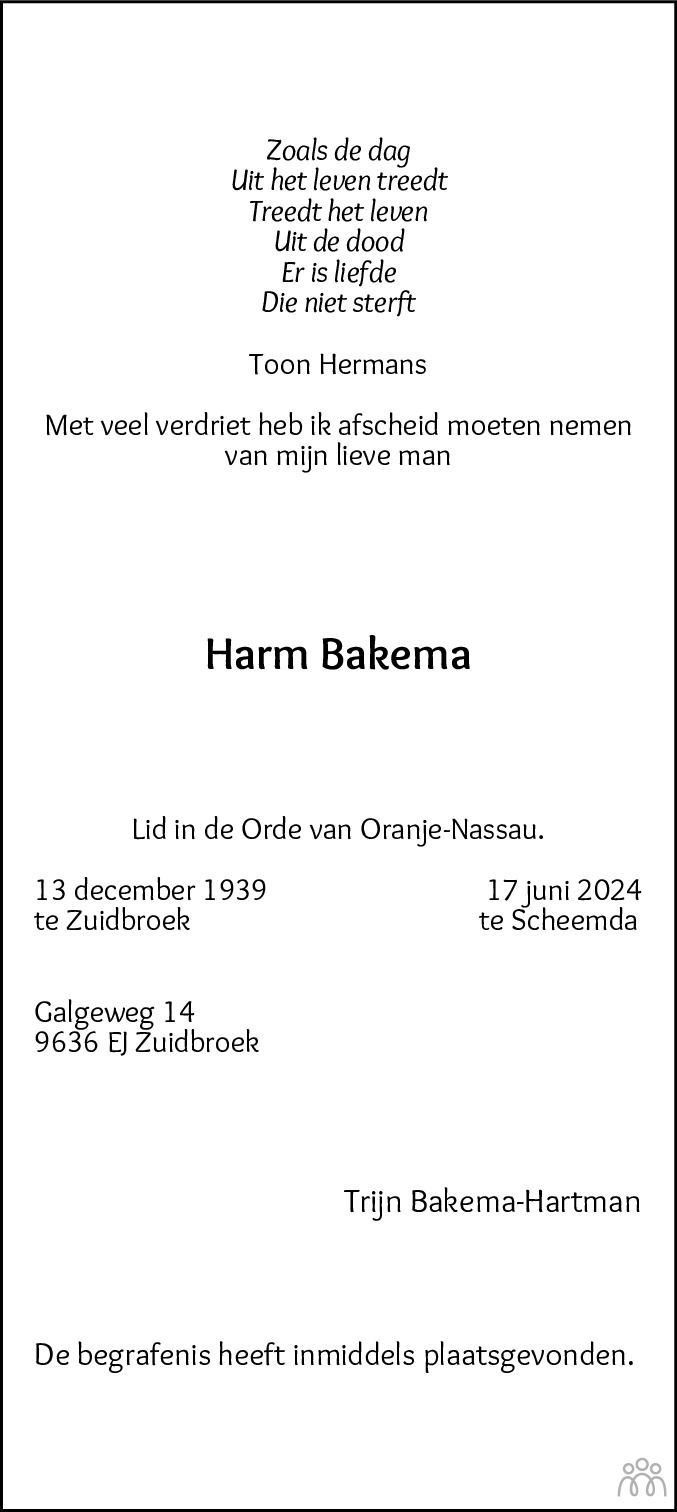 Zoals de dag
Uit het leven treedt
Treedt het leven
Uit de dood
Er is liefde
Die niet sterft

Toon Hermans

Met veel verdriet heb ik afscheid moeten nemen van mijn lieve man

Harm Bakema

Lid in de Orde van Oranje-Nassau.

13 december 1939
te Zuidbroek

17 juni 2024
te Scheemda

Galgeweg 14
9636 EJ Zuidbroek

Trijn Bakema-Hartman

De begrafenis heeft inmiddels plaatsgevonden.